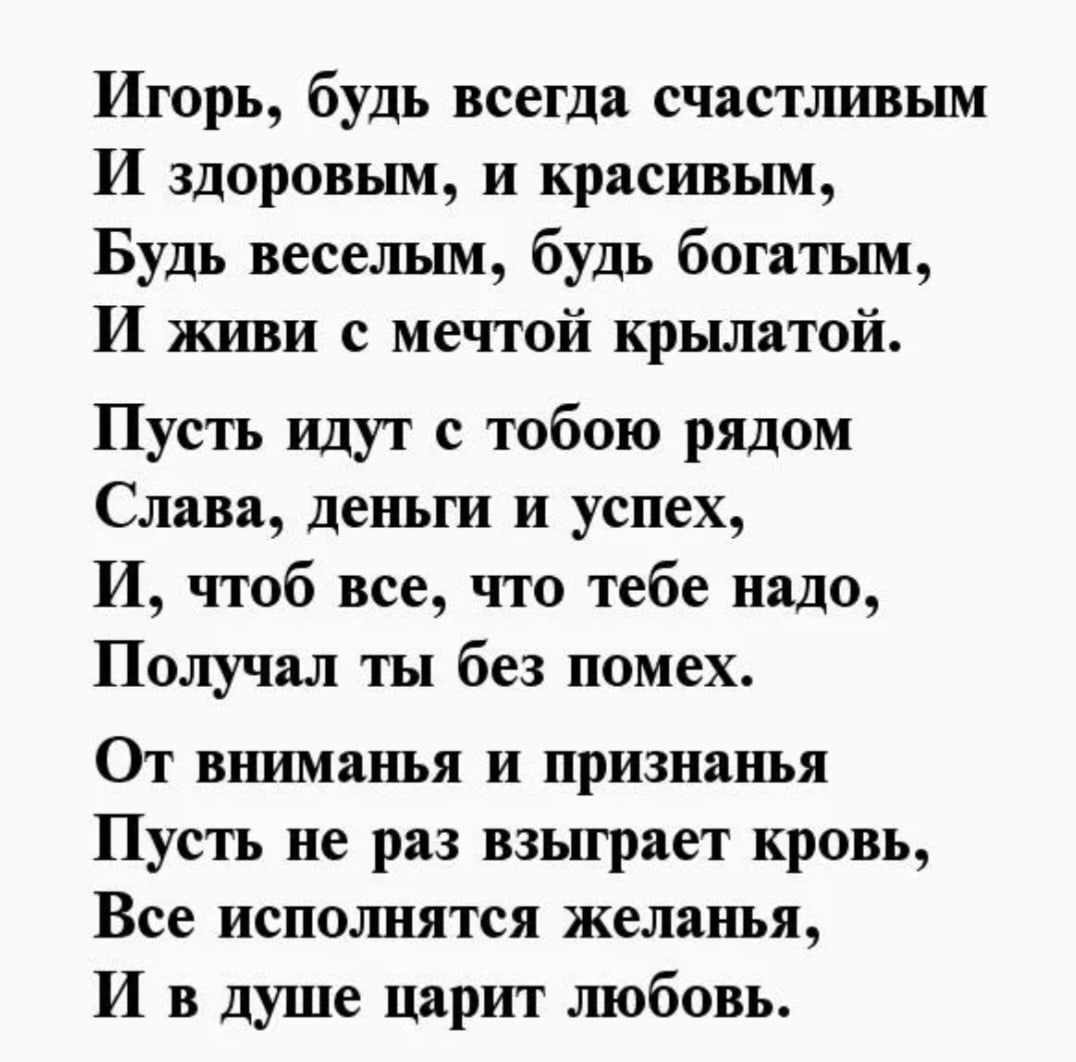 Игорь, будь всегда счастливым
И здоровым, и красивым,
Будь веселым, будь богатым,
И живи с мечтой крылатой.

Пусть идут с тобою рядом
Слава, деньги и успех,
И, чтоб все, что тебе надо,
Получал ты без помех.

От вниманья и признанья
Пусть не раз взыграет кровь,
Все исполнятся желанья,
И в душе царит любовь.